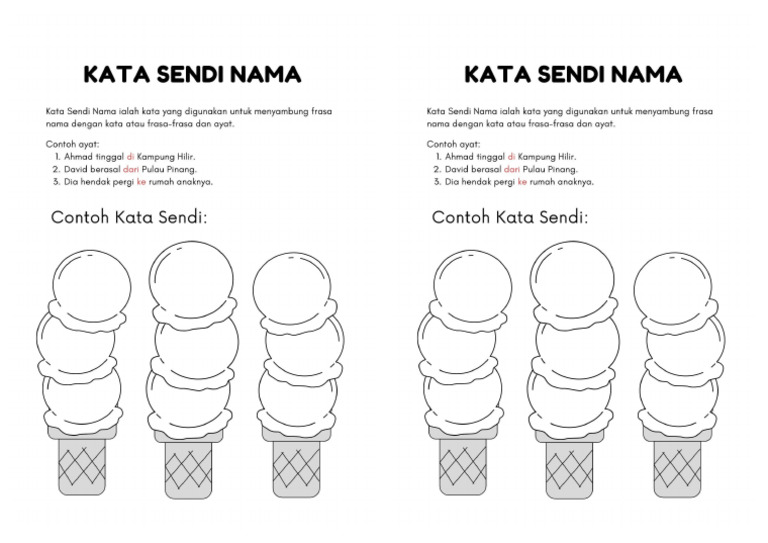 KATA SENDI NAMA

Kata Sendi Nama ialah kata yang digunakan untuk menyambung frasa nama dengan kata atau frasa-frasa dan ayat.

Contoh ayat:
1. Ahmad tinggal di Kampung Hilir.
2. David berasal dari Pulau Pinang.
3. Dia hendak pergi ke rumah anaknya.

Contoh Kata Sendi:

KATA SENDI NAMA

Kata Sendi Nama ialah kata yang digunakan untuk menyambung frasa nama dengan kata atau frasa-frasa dan ayat.

Contoh ayat:
1. Ahmad tinggal di Kampung Hilir.
2. David berasal dari Pulau Pinang.
3. Dia hendak pergi ke rumah anaknya.

Contoh Kata Sendi: